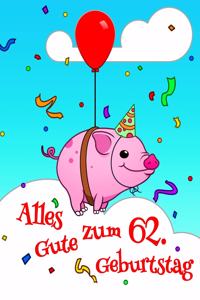 Alles Gute zum 62. Geburtstag